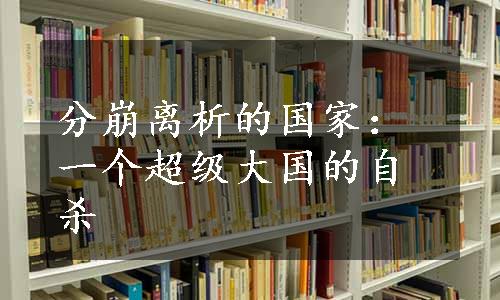 分崩离析的国家：一个超级大国的自杀